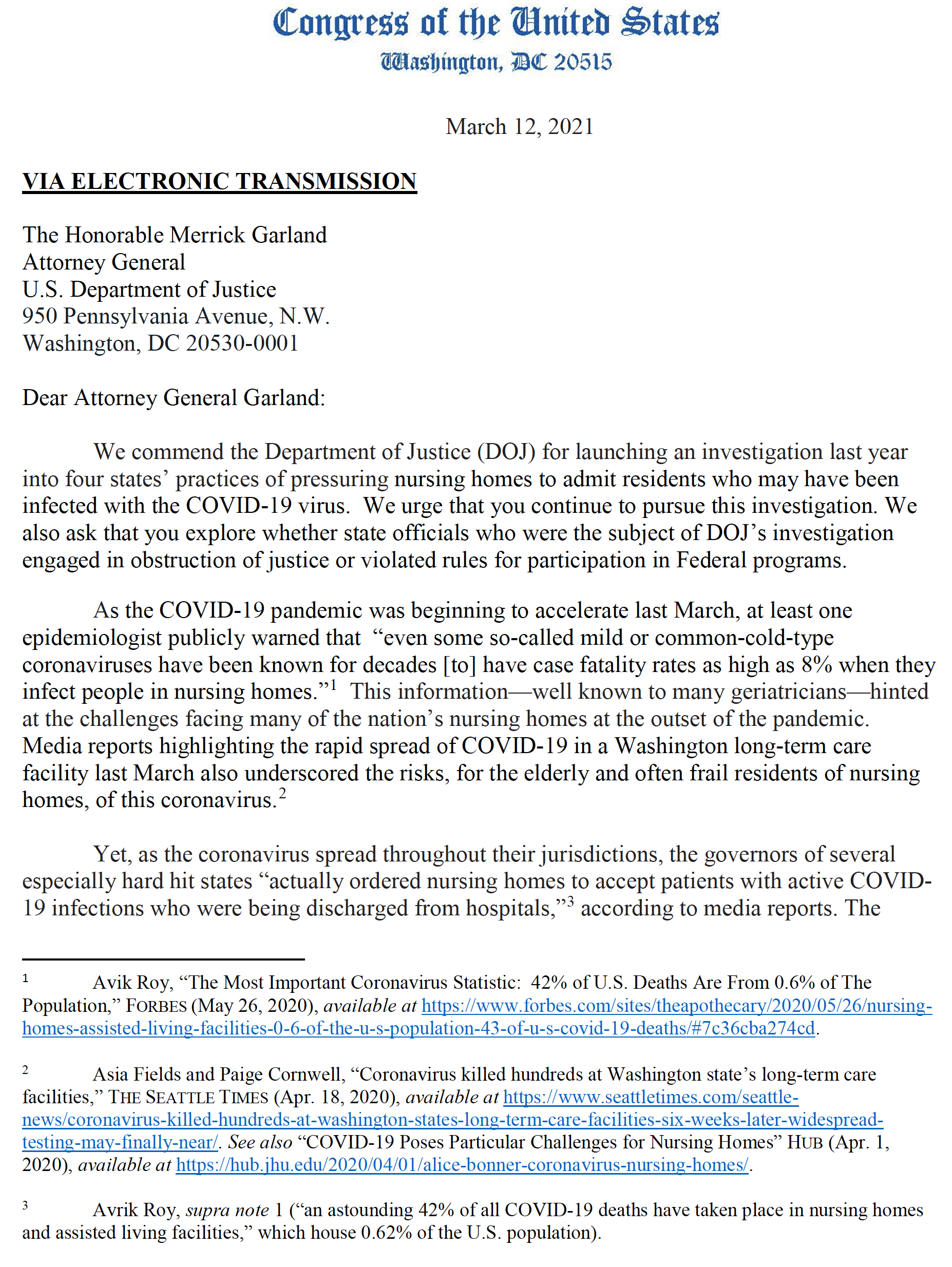 Congress of the United States
Washington, DC 20515

March 12, 2021

VIA ELECTRONIC TRANSMISSION

The Honorable Merrick Garland
Attorney General
U.S. Department of Justice
950 Pennsylvania Avenue, N.W.
Washington, DC 20530-0001

Dear Attorney General Garland:

We commend the Department of Justice (DOJ) for launching an investigation last year into four states' practices of pressuring nursing homes to admit residents who may have been infected with the COVID-19 virus. We urge that you continue to pursue this investigation. We also ask that you explore whether state officials who were the subject of DOJ's investigation engaged in obstruction of justice or violated rules for participation in Federal programs.

As the COVID-19 pandemic was beginning to accelerate last March, at least one epidemiologist publicly warned that "even some so-called mild or common-cold-type coronaviruses have been known for decades [to] have case fatality rates as high as 8% when they infect people in nursing homes."$^1$ This information—well known to many geriatricians—hinted at the challenges facing many of the nation's nursing homes at the outset of the pandemic. Media reports highlighting the rapid spread of COVID-19 in a Washington long-term care facility last March also underscored the risks, for the elderly and often frail residents of nursing homes, of this coronavirus.$^2$

Yet, as the coronavirus spread throughout their jurisdictions, the governors of several especially hard hit states "actually ordered nursing homes to accept patients with active COVID-19 infections who were being discharged from hospitals,"$^3$ according to media reports. The

$^1$ Avik Roy, "The Most Important Coronavirus Statistic: 42% of U.S. Deaths Are From 0.6% of The Population," FORBES (May 26, 2020), available at https://www.forbes.com/sites/theapothecary/2020/05/26/nursing-homes-assisted-living-facilities-0-6-of-the-u-s-population-43-of-u-s-covid-19-deaths/#7c36cba274cd.

$^2$ Asia Fields and Paige Cornwell, "Coronavirus killed hundreds at Washington state's long-term care facilities," THE SEATTLE TIMES (Apr. 18, 2020), available at https://www.seattletimes.com/seattle-news/coronavirus-killed-hundreds-at-washington-states-long-term-care-facilities-six-weeks-later-widespread-testing-may-finally-near/. See also "COVID-19 Poses Particular Challenges for Nursing Homes" HUB (Apr. 1, 2020), available at https://hub.jhu.edu/2020/04/01/alice-bonner-coronavirus-nursing-homes/.

$^3$ Avrik Roy, supra note 1 ("an astounding 42% of all COVID-19 deaths have taken place in nursing homes and assisted living facilities," which house 0.62% of the U.S. population).